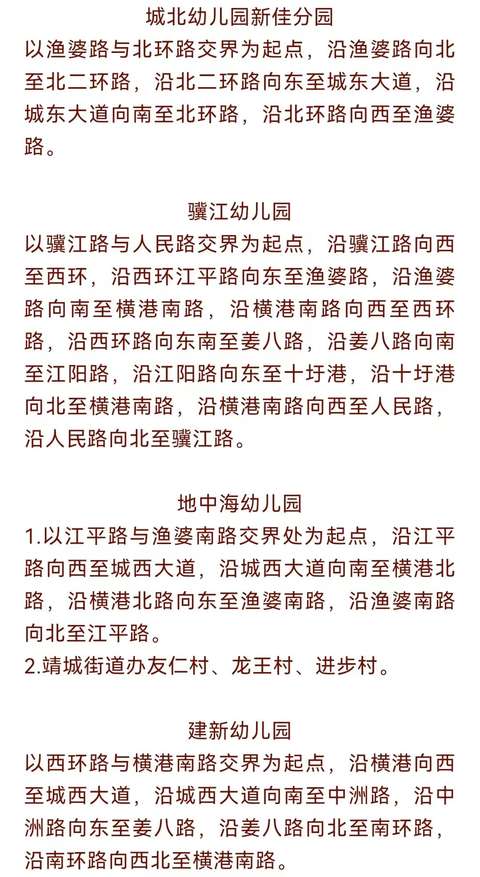 城北幼儿园新佳分园
以渔婆路与北环路交界为起点，沿渔婆路向北至北二环路，沿北二环路向东至城东大道，沿城东大道向南至北环路，沿北环路向西至渔婆路。

骥江幼儿园
以骥江路与人民路交界为起点，沿骥江路向西至西环，沿西环江平路向东至渔婆路，沿渔婆路向南至横港南路，沿横港南路向西至西环路，沿西环路向东南至姜八路，沿姜八路向南至江阳路，沿江阳路向东至十圩港，沿十圩港向北至横港南路，沿横港南路向西至人民路，沿人民路向北至骥江路。

地中海幼儿园
1.以江平路与渔婆南路交界处为起点，沿江平路向西至城西大道，沿城西大道向南至横港北路，沿横港北路向东至渔婆南路，沿渔婆南路向北至江平路。
2.靖城街道办友仁村、龙王村、进步村。

建新幼儿园
以西环路与横港南路交界为起点，沿横港向西至城西大道，沿城西大道向南至中洲路，沿中洲路向东至姜八路，沿姜八路向北至南环路，沿南环路向西北至横港南路。